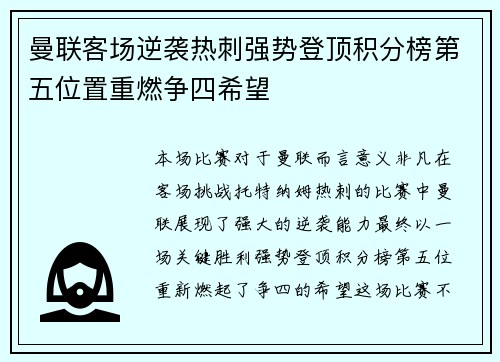 曼联客场逆袭热刺强势登顶积分榜第五位置重燃争四希望

本场比赛对于曼联而言意义非凡在客场挑战托特纳姆热刺的比赛中曼联展现了强大的逆袭能力最终以一场关键胜利强势登顶积分榜第五位重新燃起了争四的希望这场比赛不